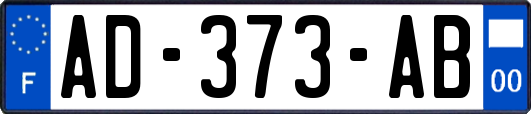 F

AD-373-AB

00